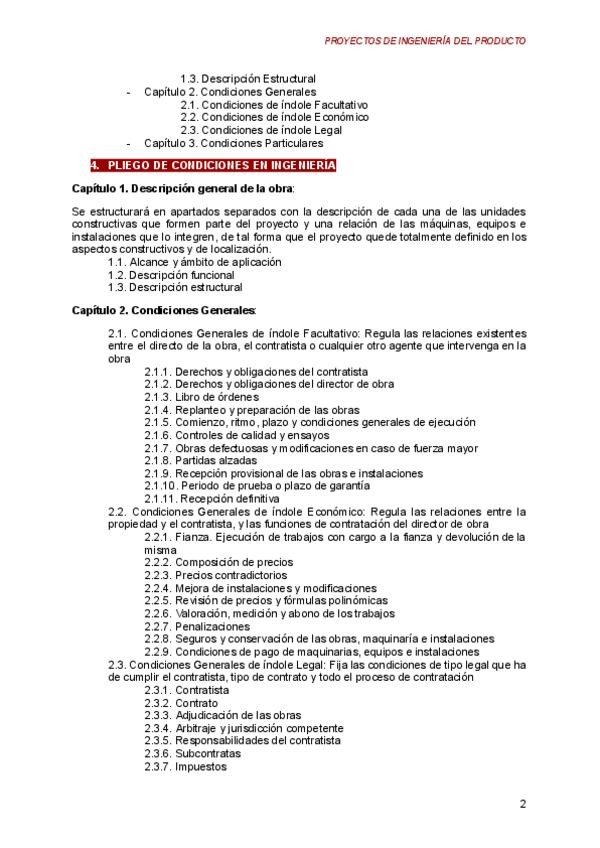 PROYECTOS DE INGENIERÍA DEL PRODUCTO

1.3. Descripción Estructural
- Capítulo 2. Condiciones Generales
2.1. Condiciones de índole Facultativo
2.2. Condiciones de índole Económico
2.3. Condiciones de índole Legal
- Capítulo 3. Condiciones Particulares

4. PLIEGO DE CONDICIONES EN INGENIERÍA

Capítulo 1. Descripción general de la obra:

Se estructurará en apartados separados con la descripción de cada una de las unidades constructivas que formen parte del proyecto y una relación de las máquinas, equipos e instalaciones que lo integren, de tal forma que el proyecto quede totalmente definido en los aspectos constructivos y de localización.
1.1. Alcance y ámbito de aplicación
1.2. Descripción funcional
1.3. Descripción estructural

Capítulo 2. Condiciones Generales:

2.1. Condiciones Generales de índole Facultativo: Regula las relaciones existentes entre el directo de la obra, el contratista o cualquier otro agente que intervenga en la obra
2.1.1. Derechos y obligaciones del contratista
2.1.2. Derechos y obligaciones del director de obra
2.1.3. Libro de órdenes
2.1.4. Replanteo y preparación de las obras
2.1.5. Comienzo, ritmo, plazo y condiciones generales de ejecución
2.1.6. Controles de calidad y ensayos
2.1.7. Obras defectuosas y modificaciones en caso de fuerza mayor
2.1.8. Partidas alzadas
2.1.9. Recepción provisional de las obras e instalaciones
2.1.10. Periodo de prueba o plazo de garantía
2.1.11. Recepción definitiva
2.2. Condiciones Generales de índole Económico: Regula las relaciones entre la propiedad y el contratista, y las funciones de contratación del director de obra
2.2.1. Fianza. Ejecución de trabajos con cargo a la fianza y devolución de la misma
2.2.2. Composición de precios
2.2.3. Precios contradictorios
2.2.4. Mejora de instalaciones y modificaciones
2.2.5. Revisión de precios y fórmulas polinómicas
2.2.6. Valoración, medición y abono de los trabajos
2.2.7. Penalizaciones
2.2.8. Seguros y conservación de las obras, maquinaría e instalaciones
2.2.9. Condiciones de pago de maquinarias, equipos e instalaciones
2.3. Condiciones Generales de índole Legal: Fija las condiciones de tipo legal que ha de cumplir el contratista, tipo de contrato y todo el proceso de contratación
2.3.1. Contratista
2.3.2. Contrato
2.3.3. Adjudicación de las obras
2.3.4. Arbitraje y jurisdicción competente
2.3.5. Responsabilidades del contratista
2.3.6. Subcontratas
2.3.7. Impuestos

2